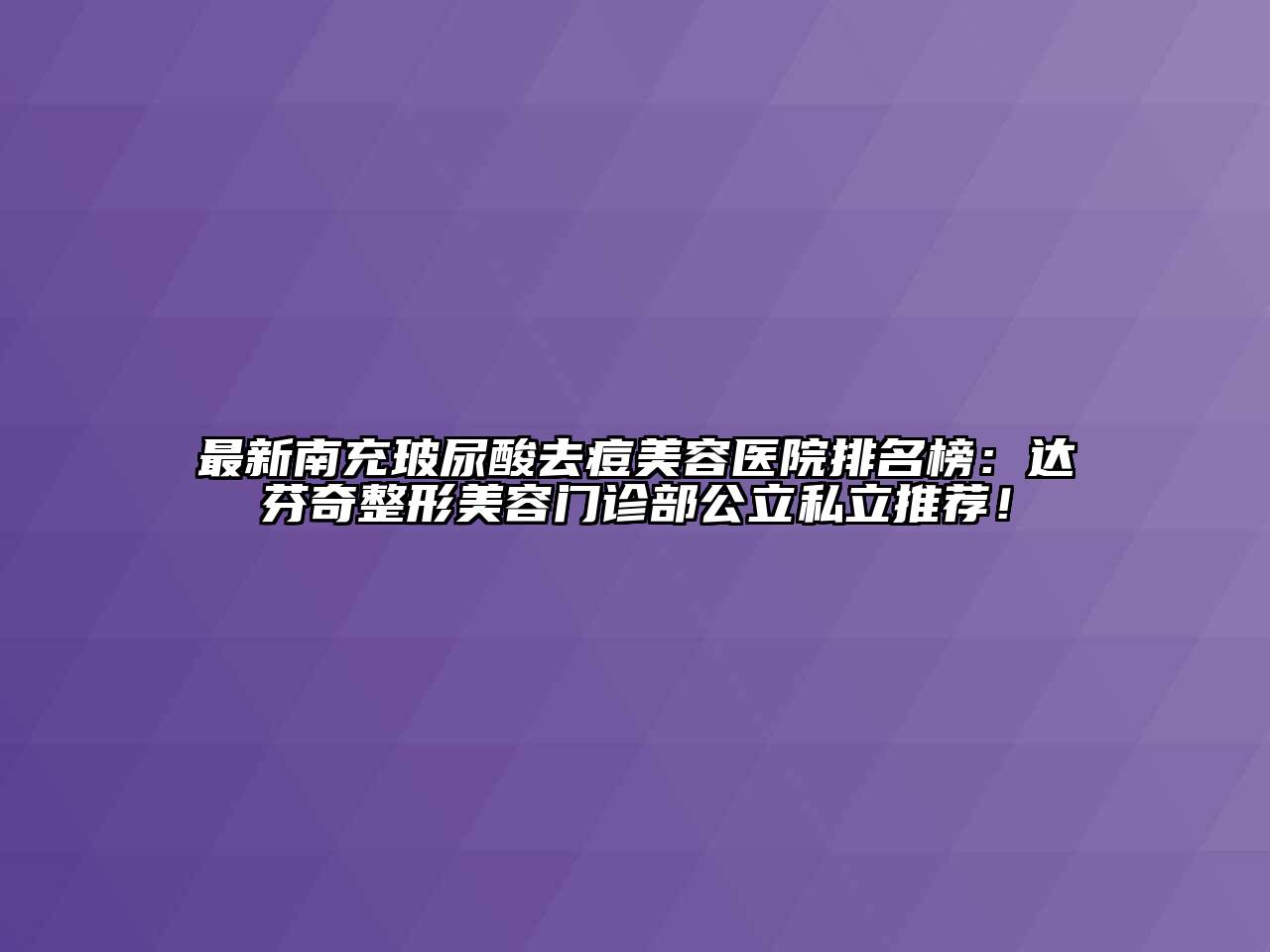 最新南充玻尿酸去痘美容医院排名榜：达芬奇整形美容门诊部公立私立推荐！